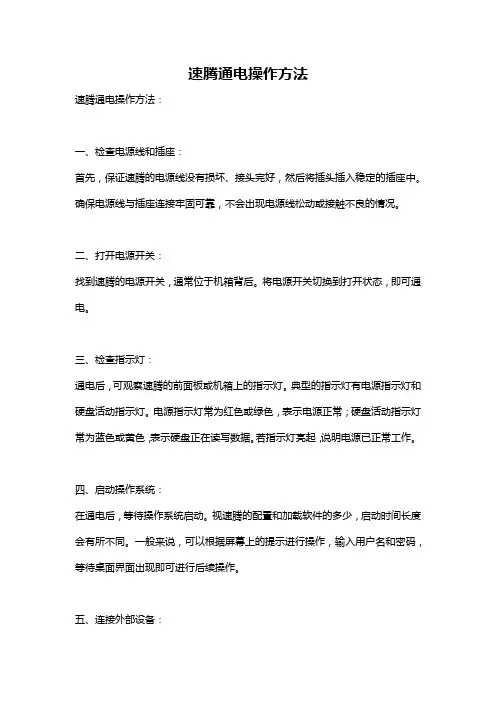 速腾通电操作方法

速腾通电操作方法：

一、检查电源线和插座：

首先，保证速腾的电源线没有损坏、接头完好，然后将插头插入稳定的插座中。确保电源线与插座连接牢固可靠，不会出现电源线松动或接触不良的情况。

二、打开电源开关：

找到速腾的电源开关，通常位于机箱背后。将电源开关切换到打开状态，即可通电。

三、检查指示灯：

通电后，可观察速腾的前面板或机箱上的指示灯。典型的指示灯有电源指示灯和硬盘活动指示灯。电源指示灯常为红色或绿色，表示电源正常；硬盘活动指示灯常为蓝色或黄色，表示硬盘正在读写数据。若指示灯亮起，说明电源已正常工作。

四、启动操作系统：

在通电后，等待操作系统启动。视速腾的配置和加载软件的多少，启动时间长度会有所不同。一般来说，可以根据屏幕上的提示进行操作，输入用户名和密码，等待桌面界面出现即可进行后续操作。

五、连接外部设备：